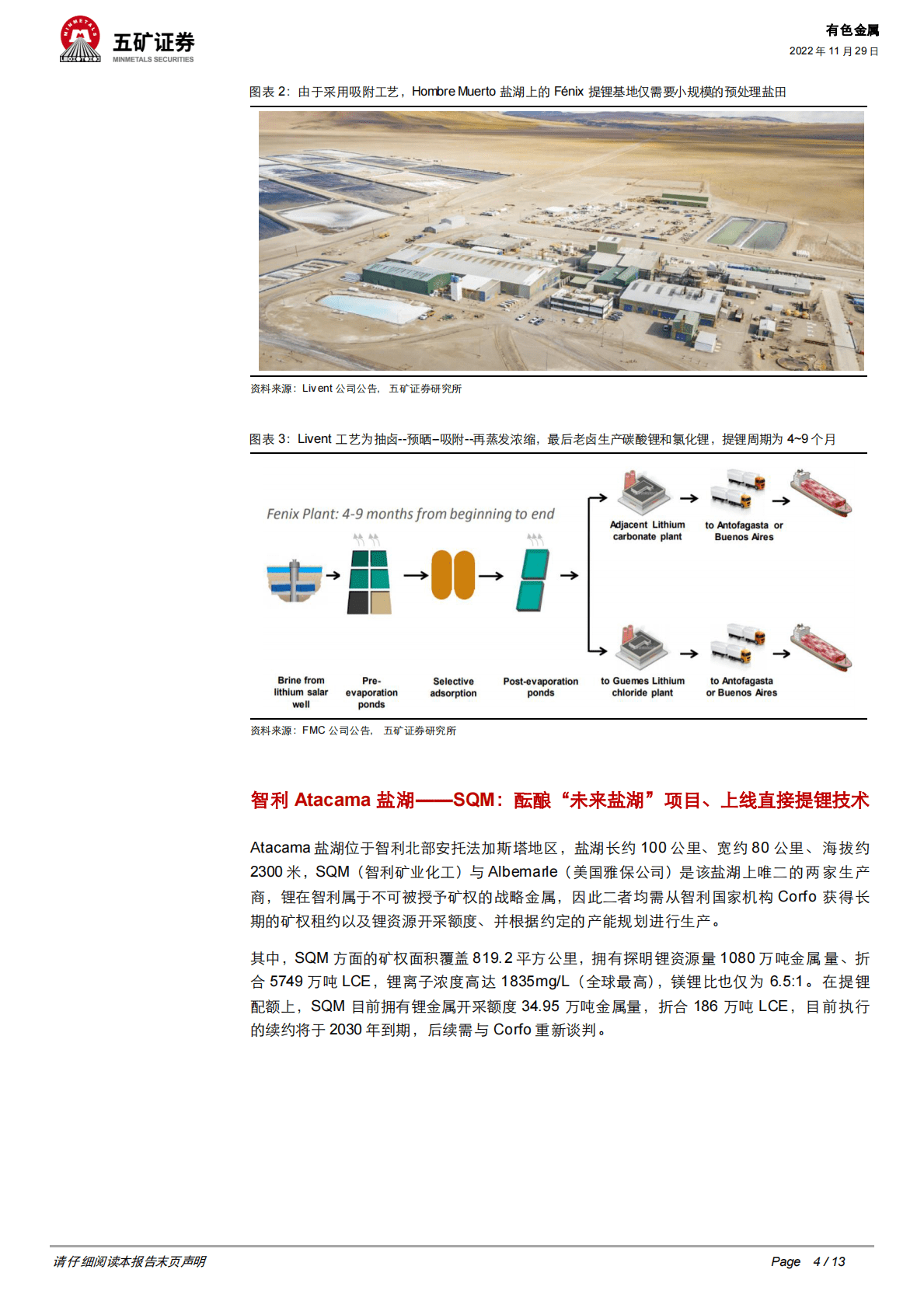 五矿证券
MINMETALS SECURITIES

有色金属
2022 年 11 月 29 日

图表 2：由于采用吸附工艺，Hombre Muerto 盐湖上的 Fénix 提锂基地仅需要小规模的预处理盐田

资料来源：Livent 公司公告，五矿证券研究所

图表 3：Livent 工艺为抽卤--预晒--吸附--再蒸发浓缩，最后老卤生产碳酸锂和氯化锂，提锂周期为 4~9 个月

Fenix Plant: 4-9 months from beginning to end

Brine from lithium salar well

Pre-evaporation ponds

Selective adsorption

Post-evaporation ponds

Adjacent Lithium carbonate plant

to Antofagasta or Buenos Aires

to Guemes Lithium chloride plant

to Antofagasta or Buenos Aires

资料来源：FMC 公司公告，五矿证券研究所

智利 Atacama 盐湖——SQM：酝酿“未来盐湖”项目、上线直接提锂技术

Atacama 盐湖位于智利北部安托法加斯塔地区，盐湖长约 100 公里、宽约 80 公里、海拔约 2300 米，SQM（智利矿业化工）与 Albemarle（美国雅保公司）是该盐湖上唯二的两家生产商，锂在智利属于不可被授予矿权的战略金属，因此二者均需从智利国家机构 Corfo 获得长期的矿权租约以及锂资源开采额度、并根据约定的产能规划进行生产。

其中，SQM 方面的矿权面积覆盖 819.2 平方公里，拥有探明锂资源量 1080 万吨金属量、折合 5749 万吨 LCE，锂离子浓度高达 1835mg/L（全球最高），镁锂比也仅为 6.5:1。在提锂配额上，SQM 目前拥有锂金属开采额度 34.95 万吨金属量，折合 186 万吨 LCE，目前执行的续约将于 2030 年到期，后续需与 Corfo 重新谈判。

请仔细阅读本报告末页声明

Page 4 / 13